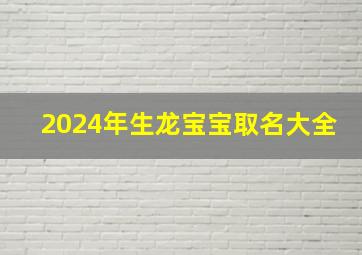 2024年生龙宝宝取名大全